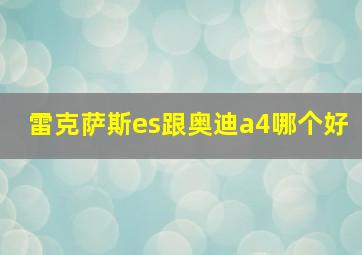 雷克萨斯es跟奥迪a4哪个好